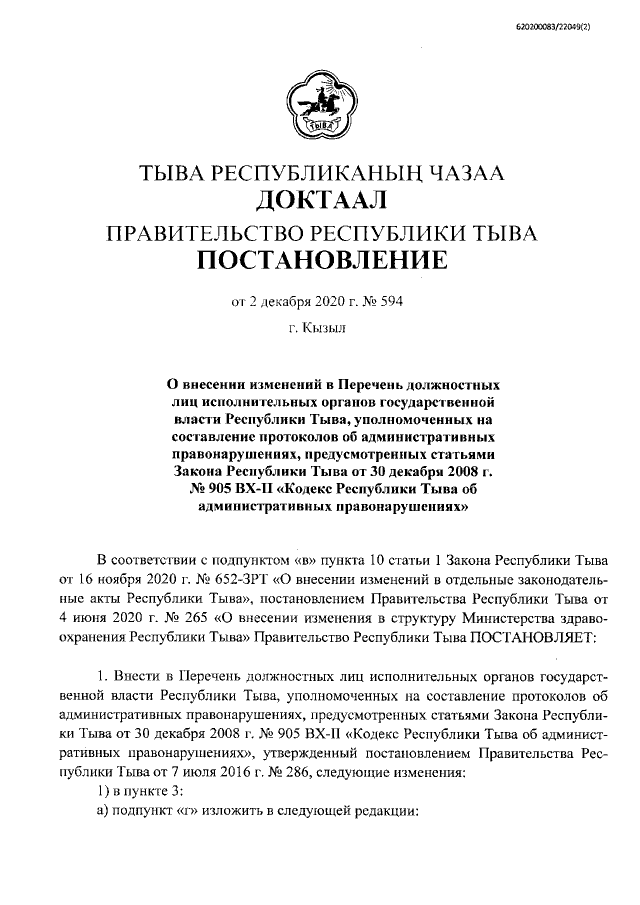 620200083/22049(2)

ТЫВА

ТЫВА РЕСПУБЛИКАНЫҢ ЧАЗАА
ДОКТААЛ
ПРАВИТЕЛЬСТВО РЕСПУБЛИКИ ТЫВА
ПОСТАНОВЛЕНИЕ

от 2 декабря 2020 г. № 594

г. Кызыл

О внесении изменений в Перечень должностных лиц исполнительных органов государственной власти Республики Тыва, уполномоченных на составление протоколов об административных правонарушениях, предусмотренных статьями Закона Республики Тыва от 30 декабря 2008 г. № 905 ВХ-II «Кодекс Республики Тыва об административных правонарушениях»

В соответствии с подпунктом «в» пункта 10 статьи 1 Закона Республики Тыва от 16 ноября 2020 г. № 652-ЗРТ «О внесении изменений в отдельные законодательные акты Республики Тыва», постановлением Правительства Республики Тыва от 4 июня 2020 г. № 265 «О внесении изменения в структуру Министерства здравоохранения Республики Тыва» Правительство Республики Тыва ПОСТАНОВЛЯЕТ:

1. Внести в Перечень должностных лиц исполнительных органов государственной власти Республики Тыва, уполномоченных на составление протоколов об административных правонарушениях, предусмотренных статьями Закона Республики Тыва от 30 декабря 2008 г. № 905 ВХ-II «Кодекс Республики Тыва об административных правонарушениях», утвержденный постановлением Правительства Республики Тыва от 7 июля 2016 г. № 286, следующие изменения:
1) в пункте 3:
а) подпункт «г» изложить в следующей редакции: